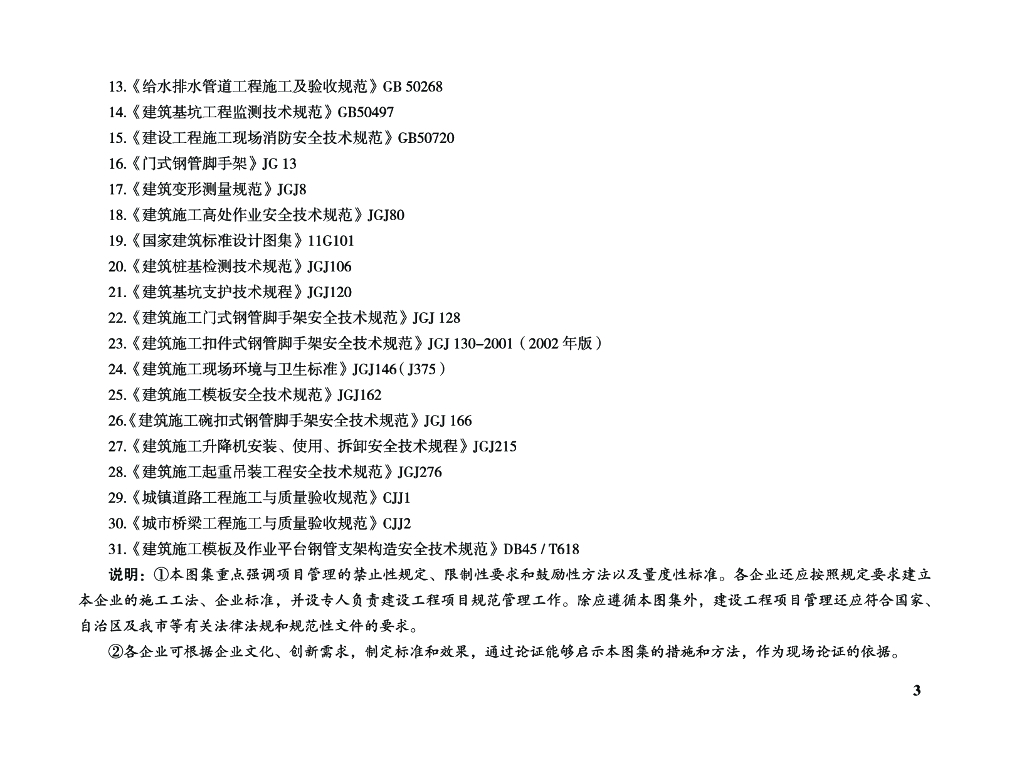 13.《给水排水管道工程施工及验收规范》GB 50268
14.《建筑基坑工程监测技术规范》GB50497
15.《建设工程施工现场消防安全技术规范》GB50720
16.《门式钢管脚手架》JG 13
17.《建筑变形测量规范》JGJ8
18.《建筑施工高处作业安全技术规范》JGJ80
19.《国家建筑标准设计图集》11G101
20.《建筑桩基检测技术规范》JGJ106
21.《建筑基坑支护技术规程》JGJ120
22.《建筑施工门式钢管脚手架安全技术规范》JGJ 128
23.《建筑施工扣件式钢管脚手架安全技术规范》JGJ 130–2001（2002 年版）
24.《建筑施工现场环境与卫生标准》JGJ146（J375）
25.《建筑施工模板安全技术规范》JGJ162
26.《建筑施工碗扣式钢管脚手架安全技术规范》JGJ 166
27.《建筑施工升降机安装、使用、拆卸安全技术规程》JGJ215
28.《建筑施工起重吊装工程安全技术规范》JGJ276
29.《城镇道路工程施工与质量验收规范》CJJ1
30.《城市桥梁工程施工与质量验收规范》CJJ2
31.《建筑施工模板及作业平台钢管支架构造安全技术规范》DB45 / T618

说明：①本图集重点强调项目管理的禁止性规定、限制性要求和鼓励性方法以及量度性标准。各企业还应按照规定要求建立本企业的施工工法、企业标准，并设专人负责建设工程项目规范管理工作。除应遵循本图集外，建设工程项目管理还应符合国家、自治区及我市等有关法律法规和规范性文件的要求。

②各企业可根据企业文化、创新需求，制定标准和效果，通过论证能够启示本图集的措施和方法，作为现场论证的依据。

3